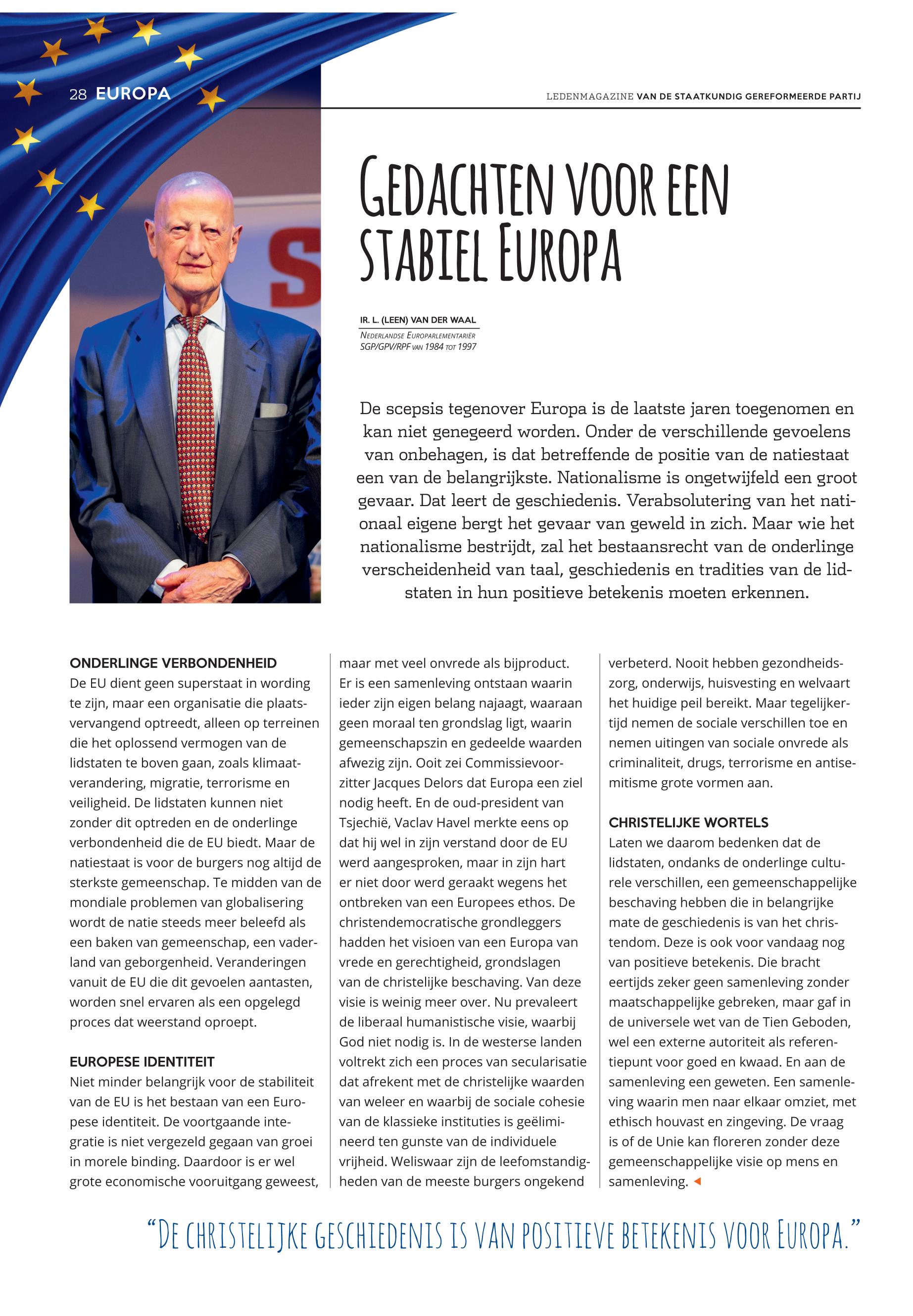 28 EUROPA

LEDENMAGAZINE VAN DE STAATKUNDIG GEREFORMEERDE PARTIJ

GEDACHTEN VOOR EEN STABIEL EUROPA

IR. L. (LEEN) VAN DER WAAL

NEDERLANDSE EUROPARLEMENTARIËR SGP/GPV/RPF VAN 1984 TOT 1997

De scepsis tegenover Europa is de laatste jaren toegenomen en kan niet genegeerd worden. Onder de verschillende gevoelens van onbehagen, is dat betreffende de positie van de natiestaat een van de belangrijkste. Nationalisme is ongetwijfeld een groot gevaar. Dat leert de geschiedenis. Verabsolutering van het nationaal eigene bergt het gevaar van geweld in zich. Maar wie het nationalisme bestrijdt, zal het bestaansrecht van de onderlinge verscheidenheid van taal, geschiedenis en tradities van de lidstaten in hun positieve betekenis moeten erkennen.

ONDERLINGE VERBONDENHEID
De EU dient geen superstaat in wording te zijn, maar een organisatie die plaatsvervangend optreedt, alleen op terreinen die het oplossend vermogen van de lidstaten te boven gaan, zoals klimaatverandering, migratie, terrorisme en veiligheid. De lidstaten kunnen niet zonder dit optreden en de onderlinge verbondenheid die de EU biedt. Maar de natiestaat is voor de burgers nog altijd de sterkste gemeenschap. Te midden van de mondiale problemen van globalisering wordt de natie steeds meer beleefd als een baken van gemeenschap, een vaderland van geborgenheid. Veranderingen vanuit de EU die dit gevoelen aantasten, worden snel ervaren als een opgelegd proces dat weerstand oproept.

EUROPESE IDENTITEIT
Niet minder belangrijk voor de stabiliteit van de EU is het bestaan van een Europese identiteit. De voortgaande integratie is niet vergezeld gegaan van groei in morele binding. Daardoor is er wel grote economische vooruitgang geweest, maar met veel onvrede als bijproduct. Er is een samenleving ontstaan waarin ieder zijn eigen belang najaagt, waaraan geen moraal ten grondslag ligt, waarin gemeenschapszin en gedeelde waarden afwezig zijn. Ooit zei Commissievoorzitter Jacques Delors dat Europa een ziel nodig heeft. En de oud-president van Tsjechië, Vaclav Havel merkte eens op dat hij wel in zijn verstand door de EU werd aangesproken, maar in zijn hart er niet door werd geraakt wegens het ontbreken van een Europees ethos. De christendemocratische grondleggers hadden het visioen van een Europa van vrede en gerechtigheid, grondslagen van de christelijke beschaving. Van deze visie is weinig meer over. Nu prevaleert de liberaal humanistische visie, waarbij God niet nodig is. In de westerse landen voltrekt zich een proces van secularisatie dat afrekent met de christelijke waarden van weleer en waarbij de sociale cohesie van de klassieke instituties is geëlimineerd ten gunste van de individuele vrijheid. Weliswaar zijn de leefomstandigheden van de meeste burgers ongekend verbeterd. Nooit hebben gezondheidszorg, onderwijs, huisvesting en welvaart het huidige peil bereikt. Maar tegelijkertijd nemen de sociale verschillen toe en nemen uitingen van sociale onvrede als criminaliteit, drugs, terrorisme en antisemitisme grote vormen aan.

CHRISTELIJKE WORTELS
Laten we daarom bedenken dat de lidstaten, ondanks de onderlinge culturele verschillen, een gemeenschappelijke beschaving hebben die in belangrijke mate de geschiedenis is van het christendom. Deze is ook voor vandaag nog van positieve betekenis. Die bracht eertijds zeker geen samenleving zonder maatschappelijke gebreken, maar gaf in de universele wet van de Tien Geboden, wel een externe autoriteit als referentiepunt voor goed en kwaad. En aan de samenleving een geweten. Een samenleving waarin men naar elkaar omziet, met ethisch houvast en zingeving. De vraag is of de Unie kan floreren zonder deze gemeenschappelijke visie op mens en samenleving.

“DE CHRISTELIJKE GESCHIEDENIS IS VAN POSITIEVE BETEKENIS VOOR EUROPA.”